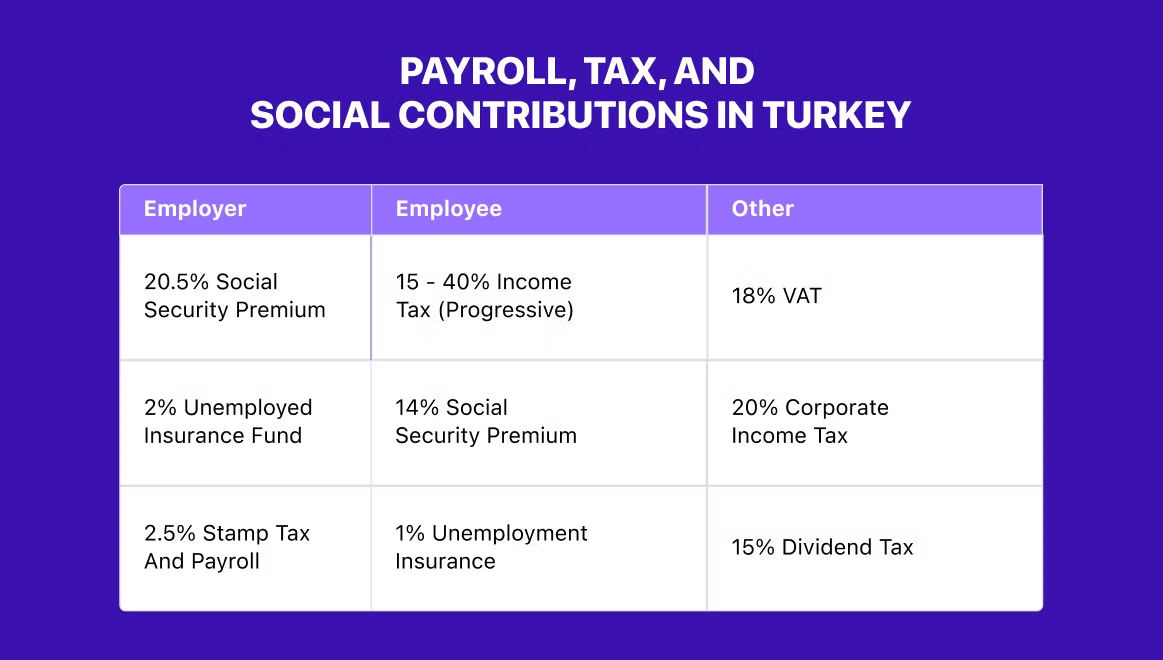 PAYROLL, TAX, AND
SOCIAL CONTRIBUTIONS IN TURKEY

| Employer | Employee | Other |
|---|---|---|
| 20.5% Social Security Premium | 15 - 40% Income Tax (Progressive) | 18% VAT |
| 2% Unemployed Insurance Fund | 14% Social Security Premium | 20% Corporate Income Tax |
| 2.5% Stamp Tax And Payroll | 1% Unemployment Insurance | 15% Dividend Tax |